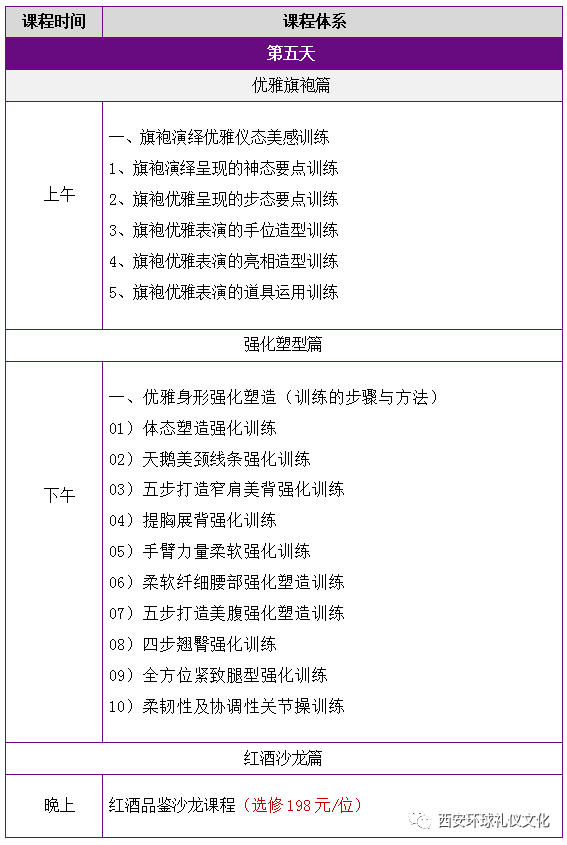 | 课程时间 | 课程体系 |
|---|---|
| 第五天 | |
| 优雅旗袍篇 | |
| 上午 | 一、旗袍演绎优雅仪态美感训练<br>1、旗袍演绎呈现的神态要点训练<br>2、旗袍优雅呈现的步态要点训练<br>3、旗袍优雅表演的手位造型训练<br>4、旗袍优雅表演的亮相造型训练<br>5、旗袍优雅表演的道具运用训练 |
| 强化塑型篇 | |
| 下午 | 一、优雅身形强化塑造（训练的步骤与方法）<br>01）体态塑造强化训练<br>02）天鹅美颈线条强化训练<br>03）五步打造窄肩美背强化训练<br>04）提胸展背强化训练<br>05）手臂力量柔软强化训练<br>06）柔软纤细腰部强化塑造训练<br>07）五步打造美腹强化塑造训练<br>08）四步翘臀强化训练<br>09）全方位紧致腿型强化训练<br>10）柔韧性及协调性关节操训练 |
| 红酒沙龙篇 | |
| 晚上 | 红酒品鉴沙龙课程（选修198元/位） |

西安环球礼仪文化